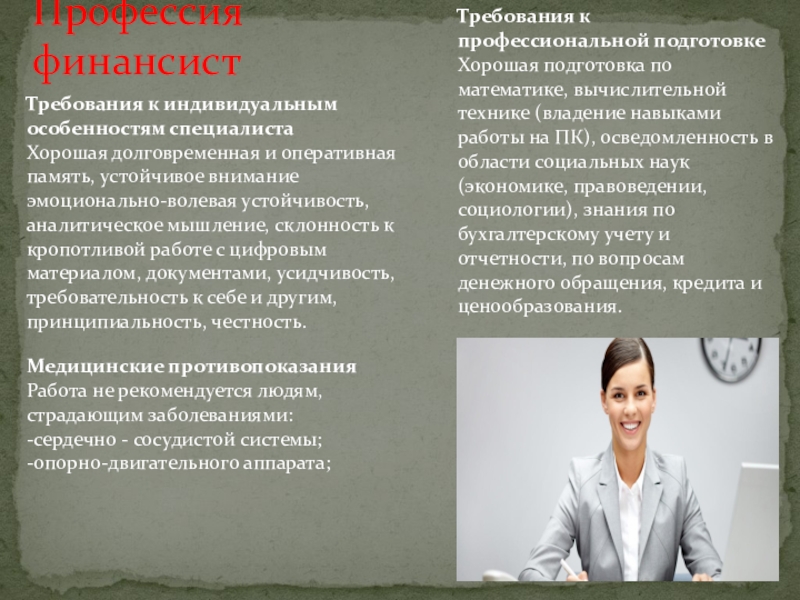 Профессия финансист

Требования к индивидуальным особенностям специалиста
Хорошая долговременная и оперативная память, устойчивое внимание эмоционально-волевая устойчивость, аналитическое мышление, склонность к кропотливой работе с цифровым материалом, документами, усидчивость, требовательность к себе и другим, принципиальность, честность.

Медицинские противопоказания
Работа не рекомендуется людям, страдающим заболеваниями:
-сердечно - сосудистой системы;
-опорно-двигательного аппарата;

Требования к профессиональной подготовке
Хорошая подготовка по математике, вычислительной технике (владение навыками работы на ПК), осведомленность в области социальных наук (экономике, правоведении, социологии), знания по бухгалтерскому учету и отчетности, по вопросам денежного обращения, кредита и ценообразования.